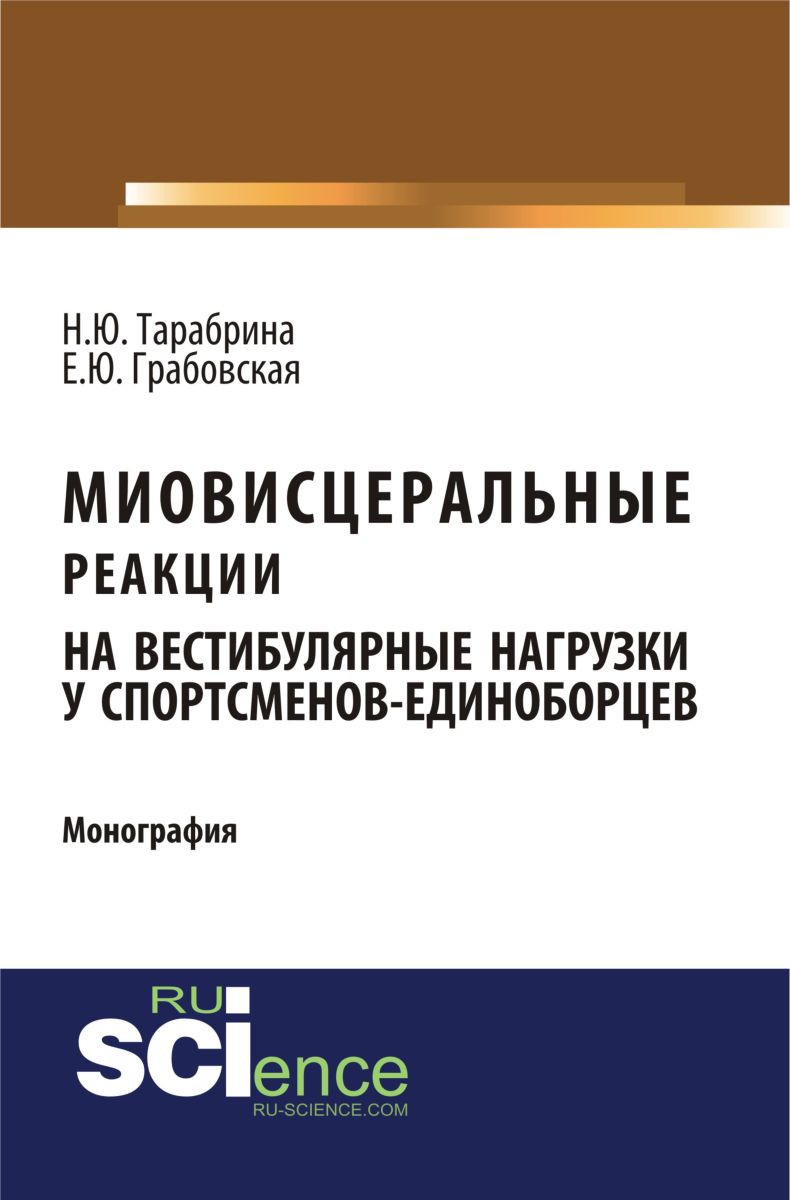 Н.Ю. Тарабрина
Е.Ю. Грабовская

МИОВИСЦЕРАЛЬНЫЕ РЕАКЦИИ НА ВЕСТИБУЛЯРНЫЕ НАГРУЗКИ У СПОРТСМЕНОВ-ЕДИНОБОРЦЕВ

Монография

RU
SCIence
RU-SCIENCE.COM